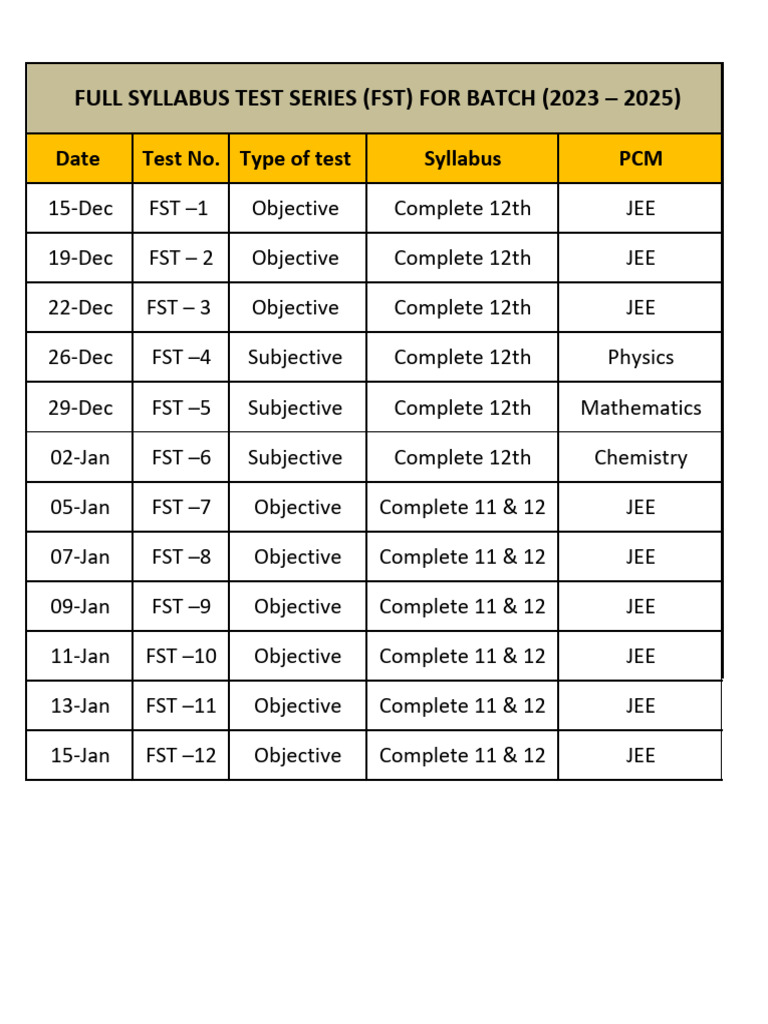 FULL SYLLABUS TEST SERIES (FST) FOR BATCH (2023 – 2025)

| Date | Test No. | Type of test | Syllabus | PCM |
|---|---|---|---|---|
| 15-Dec | FST –1 | Objective | Complete 12th | JEE |
| 19-Dec | FST – 2 | Objective | Complete 12th | JEE |
| 22-Dec | FST – 3 | Objective | Complete 12th | JEE |
| 26-Dec | FST –4 | Subjective | Complete 12th | Physics |
| 29-Dec | FST –5 | Subjective | Complete 12th | Mathematics |
| 02-Jan | FST –6 | Subjective | Complete 12th | Chemistry |
| 05-Jan | FST –7 | Objective | Complete 11 & 12 | JEE |
| 07-Jan | FST –8 | Objective | Complete 11 & 12 | JEE |
| 09-Jan | FST –9 | Objective | Complete 11 & 12 | JEE |
| 11-Jan | FST –10 | Objective | Complete 11 & 12 | JEE |
| 13-Jan | FST –11 | Objective | Complete 11 & 12 | JEE |
| 15-Jan | FST –12 | Objective | Complete 11 & 12 | JEE |